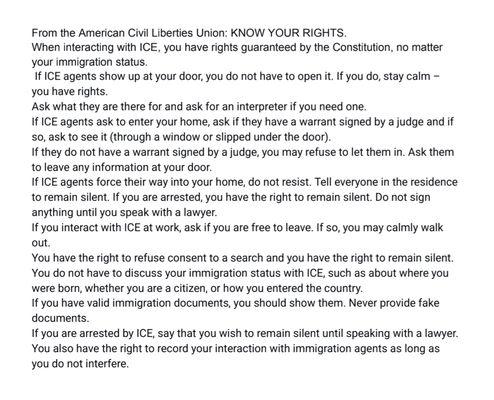 From the American Civil Liberties Union: KNOW YOUR RIGHTS.
When interacting with ICE, you have rights guaranteed by the Constitution, no matter your immigration status.
If ICE agents show up at your door, you do not have to open it. If you do, stay calm – you have rights.
Ask what they are there for and ask for an interpreter if you need one.
If ICE agents ask to enter your home, ask if they have a warrant signed by a judge and if so, ask to see it (through a window or slipped under the door).
If they do not have a warrant signed by a judge, you may refuse to let them in. Ask them to leave any information at your door.
If ICE agents force their way into your home, do not resist. Tell everyone in the residence to remain silent. If you are arrested, you have the right to remain silent. Do not sign anything until you speak with a lawyer.
If you interact with ICE at work, ask if you are free to leave. If so, you may calmly walk out.
You have the right to refuse consent to a search and you have the right to remain silent.
You do not have to discuss your immigration status with ICE, such as about where you were born, whether you are a citizen, or how you entered the country.
If you have valid immigration documents, you should show them. Never provide fake documents.
If you are arrested by ICE, say that you wish to remain silent until speaking with a lawyer.
You also have the right to record your interaction with immigration agents as long as you do not interfere.